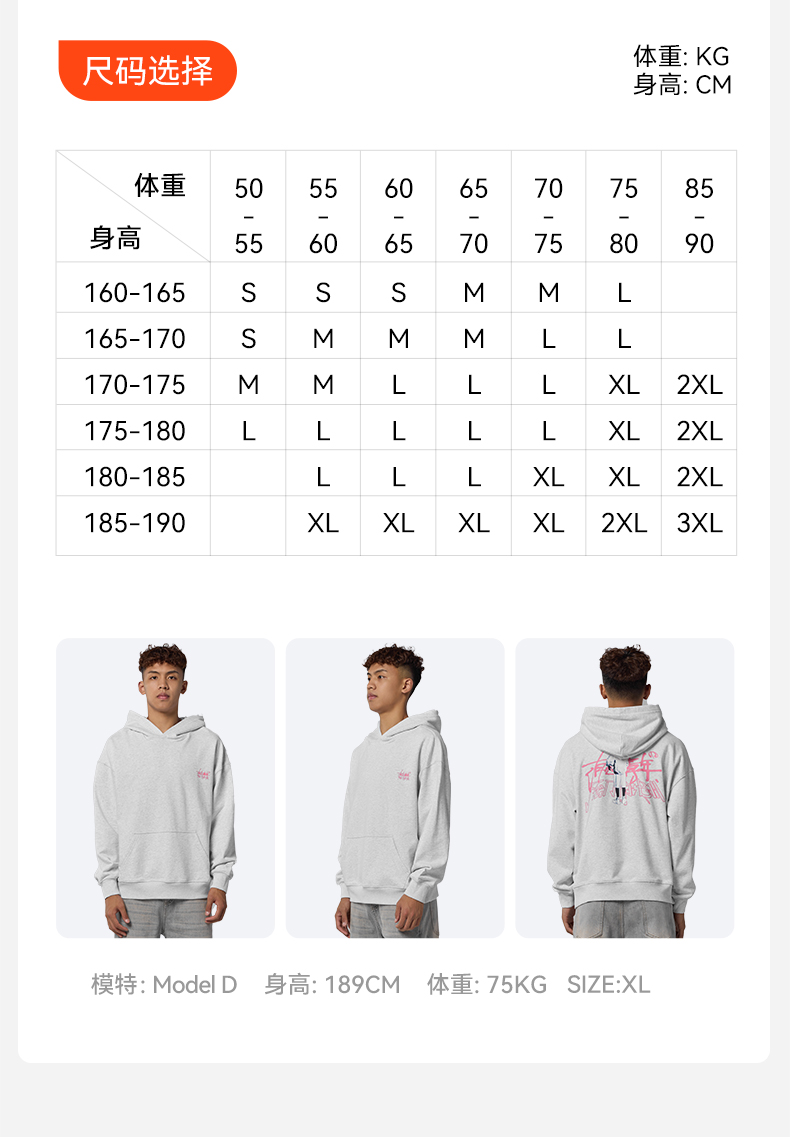 尺码选择

体重: KG
身高: CM

| 体重 身高 | 50 - 55 | 55 - 60 | 60 - 65 | 65 - 70 | 70 - 75 | 75 - 80 | 85 - 90 |
|---|---|---|---|---|---|---|---|
| 160-165 | S | S | S | M | M | L | |
| 165-170 | S | M | M | M | L | L | |
| 170-175 | M | M | L | L | L | XL | 2XL |
| 175-180 | L | L | L | L | L | XL | 2XL |
| 180-185 | | L | L | L | XL | XL | 2XL |
| 185-190 | | XL | XL | XL | XL | 2XL | 3XL |

模特: Model D 身高: 189CM 体重: 75KG SIZE:XL